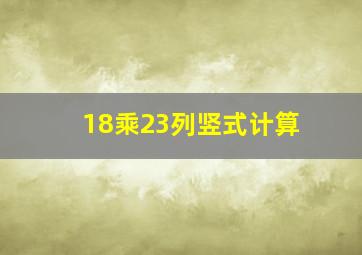 18乘23列竖式计算